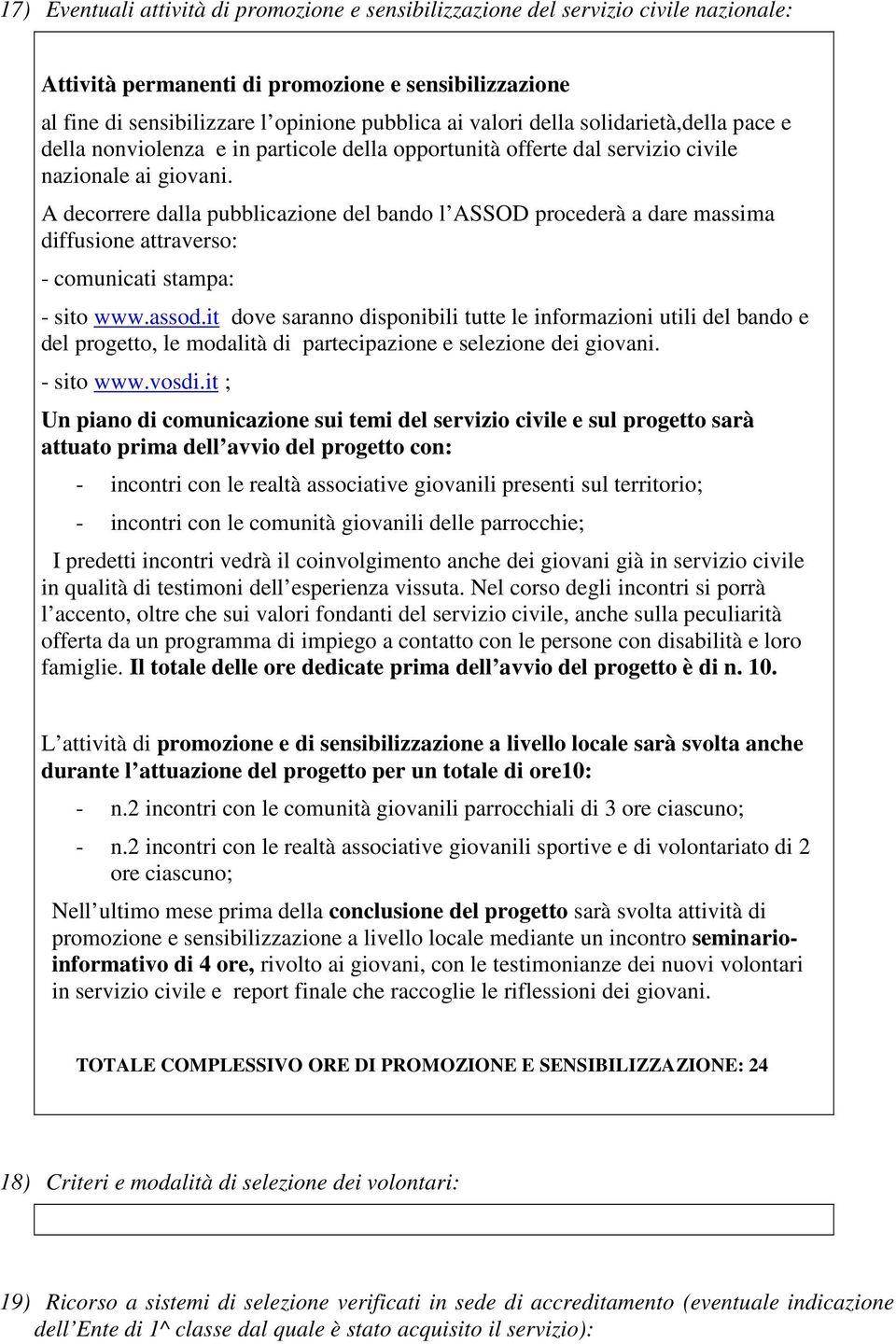 17) Eventuali attività di promozione e sensibilizzazione del servizio civile nazionale:

Attività permanenti di promozione e sensibilizzazione

al fine di sensibilizzare l'opinione pubblica ai valori della solidarietà,della pace e della nonviolenza e in particole della opportunità offerte dal servizio civile nazionale ai giovani.

A decorrere dalla pubblicazione del bando l'ASSOD procederà a dare massima diffusione attraverso:

- comunicati stampa:

- sito www.assod.it dove saranno disponibili tutte le informazioni utili del bando e del progetto, le modalità di partecipazione e selezione dei giovani.

- sito www.vosdi.it ;

Un piano di comunicazione sui temi del servizio civile e sul progetto sarà attuato prima dell'avvio del progetto con:

- incontri con le realtà associative giovanili presenti sul territorio;

- incontri con le comunità giovanili delle parrocchie;

I predetti incontri vedrà il coinvolgimento anche dei giovani già in servizio civile in qualità di testimoni dell'esperienza vissuta. Nel corso degli incontri si porrà l'accento, oltre che sui valori fondanti del servizio civile, anche sulla peculiarità offerta da un programma di impiego a contatto con le persone con disabilità e loro famiglie. Il totale delle ore dedicate prima dell'avvio del progetto è di n. 10.

L'attività di promozione e di sensibilizzazione a livello locale sarà svolta anche durante l'attuazione del progetto per un totale di ore10:

- n.2 incontri con le comunità giovanili parrocchiali di 3 ore ciascuno;

- n.2 incontri con le realtà associative giovanili sportive e di volontariato di 2 ore ciascuno;

Nell'ultimo mese prima della conclusione del progetto sarà svolta attività di promozione e sensibilizzazione a livello locale mediante un incontro seminario-informativo di 4 ore, rivolto ai giovani, con le testimonianze dei nuovi volontari in servizio civile e report finale che raccoglie le riflessioni dei giovani.

TOTALE COMPLESSIVO ORE DI PROMOZIONE E SENSIBILIZZAZIONE: 24

18) Criteri e modalità di selezione dei volontari:

19) Ricorso a sistemi di selezione verificati in sede di accreditamento (eventuale indicazione dell'Ente di 1^ classe dal quale è stato acquisito il servizio):